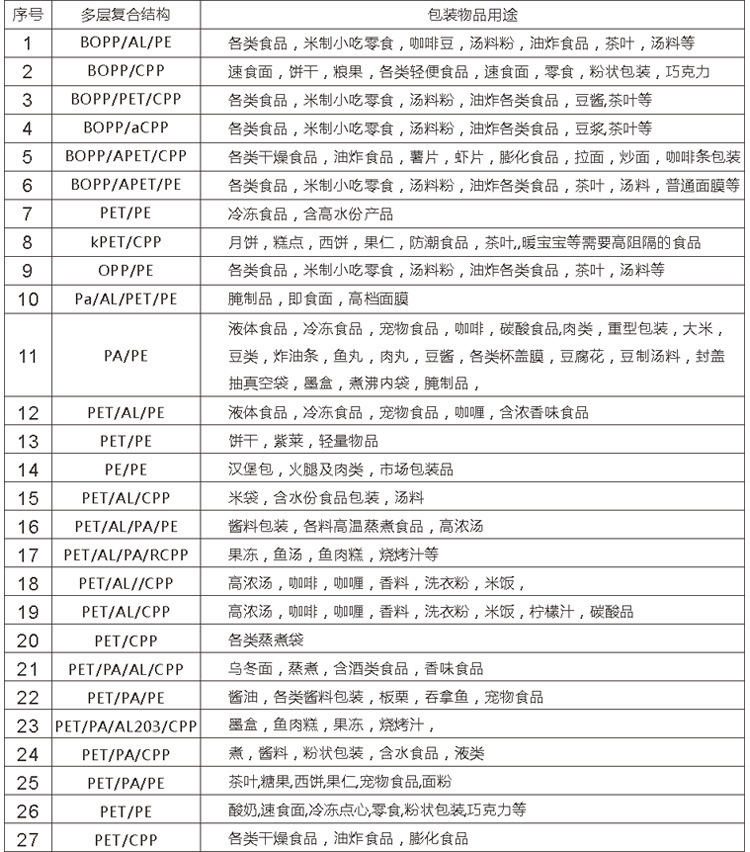 | 序号 | 多层复合结构 | 包装物品用途 |
|---|---|---|
| 1 | BOPP/AL/PE | 各类食品，米制小吃零食，咖啡豆，汤料粉，油炸食品，茶叶，汤料等 |
| 2 | BOPP/CPP | 速食面，饼干，粮果，各类轻便食品，速食面，零食，粉状包装，巧克力 |
| 3 | BOPP/PET/CPP | 各类食品，米制小吃零食，汤料粉，油炸各类食品，豆酱,茶叶等 |
| 4 | BOPP/aCPP | 各类食品，米制小吃零食，汤料粉，油炸各类食品，豆浆,茶叶等 |
| 5 | BOPP/APET/CPP | 各类干燥食品，油炸食品，薯片，虾片，膨化食品，拉面，炒面，咖啡条包装 |
| 6 | BOPP/APET/PE | 各类食品，米制小吃零食，汤料粉，油炸各类食品，茶叶，汤料，普通面膜等 |
| 7 | PET/PE | 冷冻食品，含高水份产品 |
| 8 | kPET/CPP | 月饼，糕点，西饼，果仁，防潮食品，茶叶,,暖宝宝等需要高阻隔的食品 |
| 9 | OPP/PE | 各类食品，米制小吃零食，汤料粉，油炸各类食品，茶叶，汤料等 |
| 10 | Pa/AL/PET/PE | 腌制品，即食面，高档面膜 |
| 11 | PA/PE | 液体食品，冷冻食品，宠物食品，咖啡，碳酸食品,肉类，重型包装，大米，豆类，炸油条，鱼丸，肉丸，豆酱，各类杯盖膜，豆腐花，豆制汤料，封盖抽真空袋，墨盒，煮沸内袋，腌制品， |
| 12 | PET/AL/PE | 液体食品，冷冻食品，宠物食品，咖喱，含浓香味食品 |
| 13 | PET/PE | 饼干，紫菜，轻量物品 |
| 14 | PE/PE | 汉堡包，火腿及肉类，市场包装品 |
| 15 | PET/AL/CPP | 米袋，含水份食品包装，汤料 |
| 16 | PET/AL/PA/PE | 酱料包装，各料高温蒸煮食品，高浓汤 |
| 17 | PET/AL/PA/RCPP | 果冻，鱼汤，鱼肉糕，烧烤汁等 |
| 18 | PET/AL//CPP | 高浓汤，咖啡，咖喱，香料，洗衣粉，米饭， |
| 19 | PET/AL/CPP | 高浓汤，咖啡，咖喱，香料，洗衣粉，米饭，柠檬汁，碳酸品 |
| 20 | PET/CPP | 各类蒸煮袋 |
| 21 | PET/PA/AL/CPP | 乌冬面，蒸煮，含酒类食品，香味食品 |
| 22 | PET/PA/PE | 酱油，各类酱料包装，板栗，吞拿鱼，宠物食品 |
| 23 | PET/PA/AL203/CPP | 墨盒，鱼肉糕，果冻，烧烤汁， |
| 24 | PET/PA/CPP | 煮，酱料，粉状包装，含水食品，液类 |
| 25 | PET/PA/PE | 茶叶,糖果,西饼,果仁,宠物食品,面粉 |
| 26 | PET/PE | 酸奶,速食面,冷冻点心,零食,粉状包装,巧克力等 |
| 27 | PET/CPP | 各类干燥食品，油炸食品，膨化食品 |